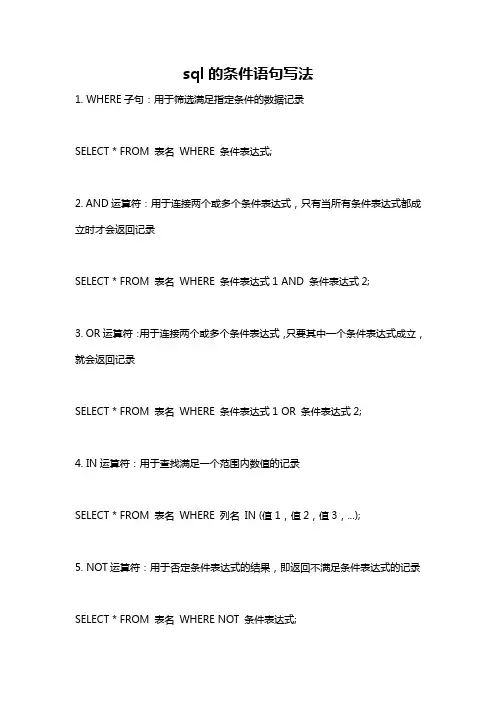 sql 的条件语句写法

1. WHERE 子句：用于筛选满足指定条件的数据记录

SELECT * FROM 表名 WHERE 条件表达式;

2. AND 运算符：用于连接两个或多个条件表达式，只有当所有条件表达式都成立时才会返回记录

SELECT * FROM 表名 WHERE 条件表达式 1 AND 条件表达式 2;

3. OR 运算符：用于连接两个或多个条件表达式，只要其中一个条件表达式成立，就会返回记录

SELECT * FROM 表名 WHERE 条件表达式 1 OR 条件表达式 2;

4. IN 运算符：用于查找满足一个范围内数值的记录

SELECT * FROM 表名 WHERE 列名 IN (值 1，值 2，值 3，...);

5. NOT 运算符：用于否定条件表达式的结果，即返回不满足条件表达式的记录

SELECT * FROM 表名 WHERE NOT 条件表达式;